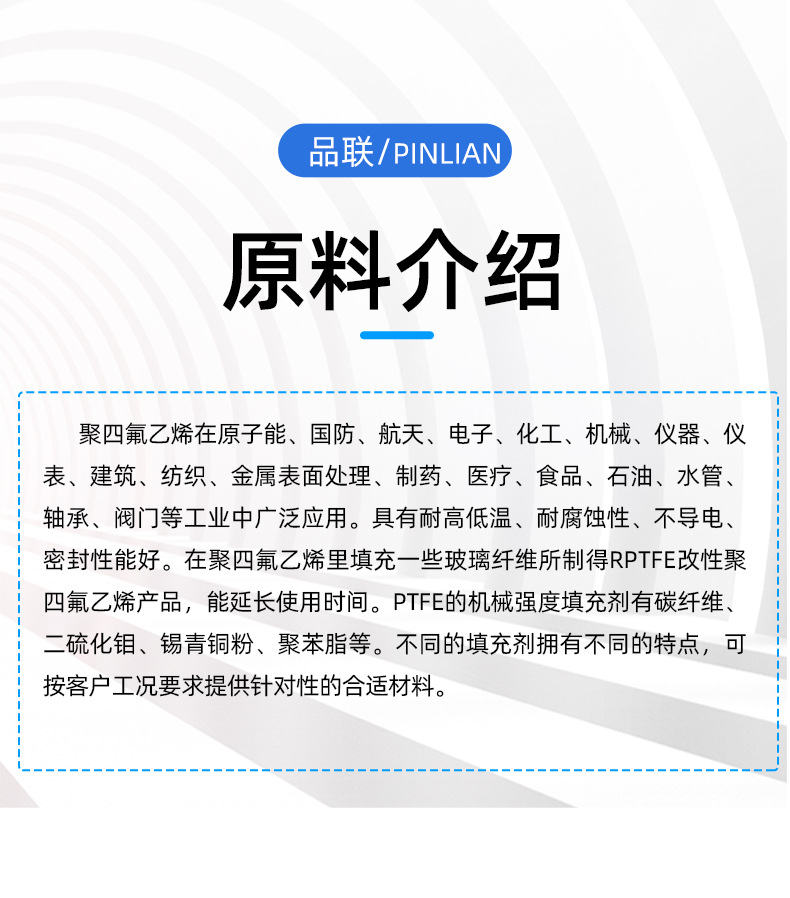 品联/PINLIAN

原料介绍

聚四氟乙烯在原子能、国防、航天、电子、化工、机械、仪器、仪表、建筑、纺织、金属表面处理、制药、医疗、食品、石油、水管、轴承、阀门等工业中广泛应用。具有耐高低温、耐腐蚀性、不导电、密封性能好。在聚四氟乙烯里填充一些玻璃纤维所制得RPTFE改性聚四氟乙烯产品，能延长使用时间。PTFE的机械强度填充剂有碳纤维、二硫化钼、锡青铜粉、聚苯脂等。不同的填充剂拥有不同的特点，可按客户工况要求提供针对性的合适材料。